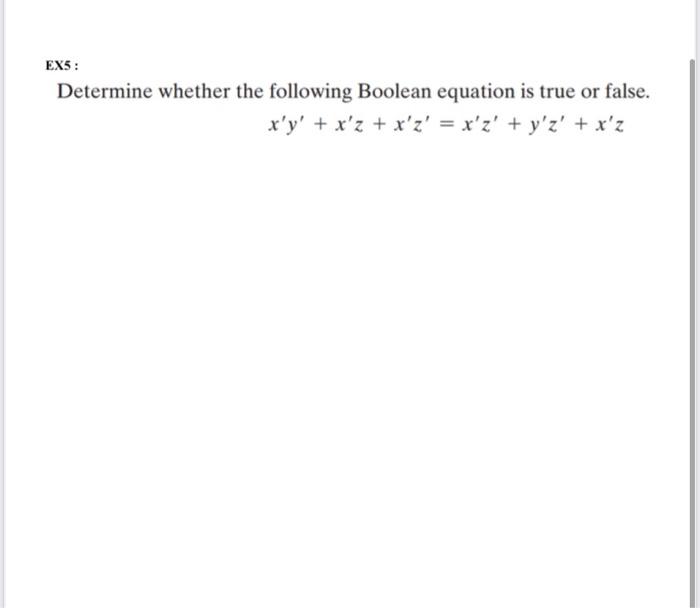 EX5 :

Determine whether the following Boolean equation is true or false.

$x'y' + x'z + x'z' = x'z' + y'z' + x'z$